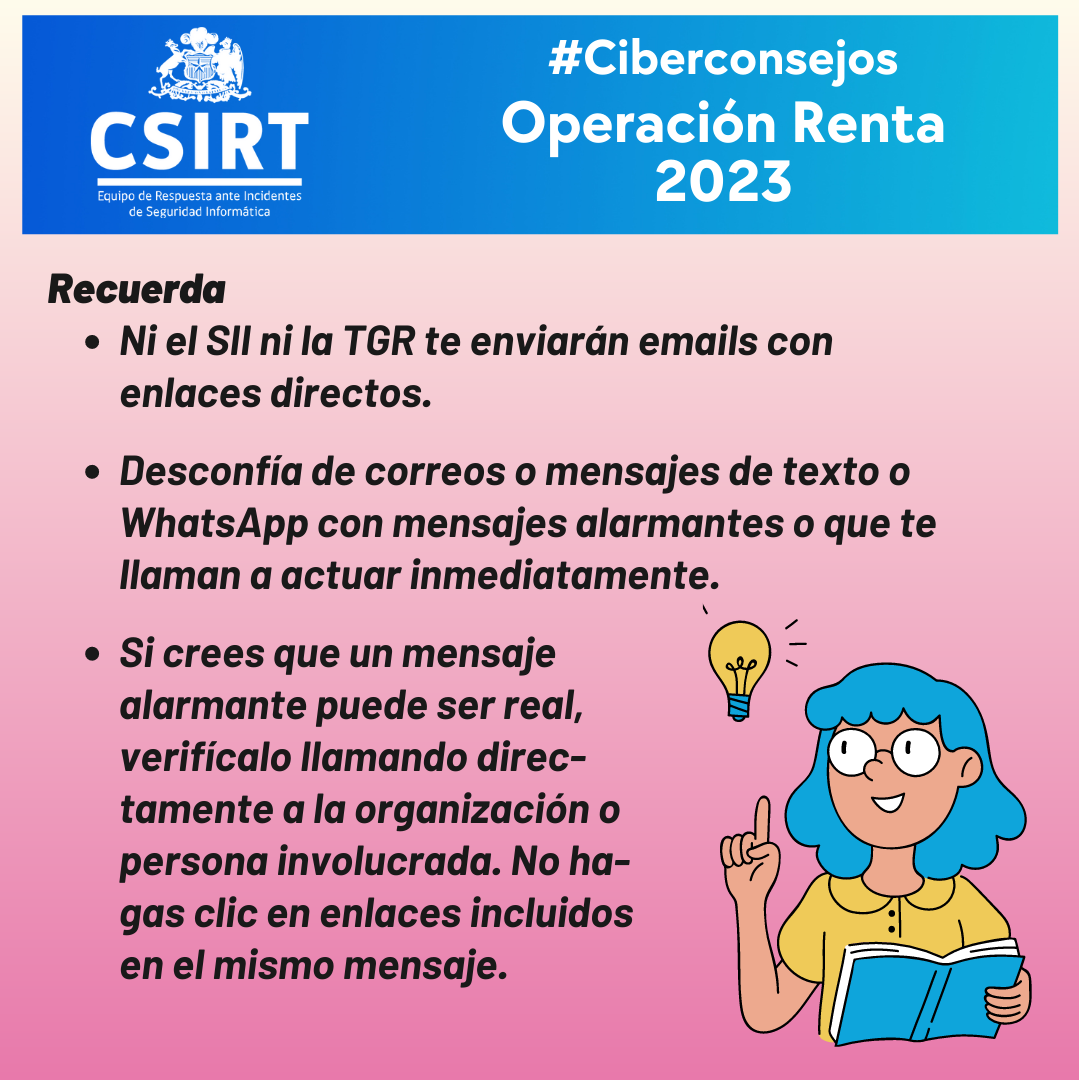 CSIRT
Equipo de Respuesta ante Incidentes de Seguridad Informática

#Ciberconsejos
Operación Renta
2023

Recuerda

• Ni el SII ni la TGR te enviarán emails con enlaces directos.

• Desconfía de correos o mensajes de texto o WhatsApp con mensajes alarmantes o que te llaman a actuar inmediatamente.

• Si crees que un mensaje alarmante puede ser real, verifícalo llamando directamente a la organización o persona involucrada. No hagas clic en enlaces incluidos en el mismo mensaje.